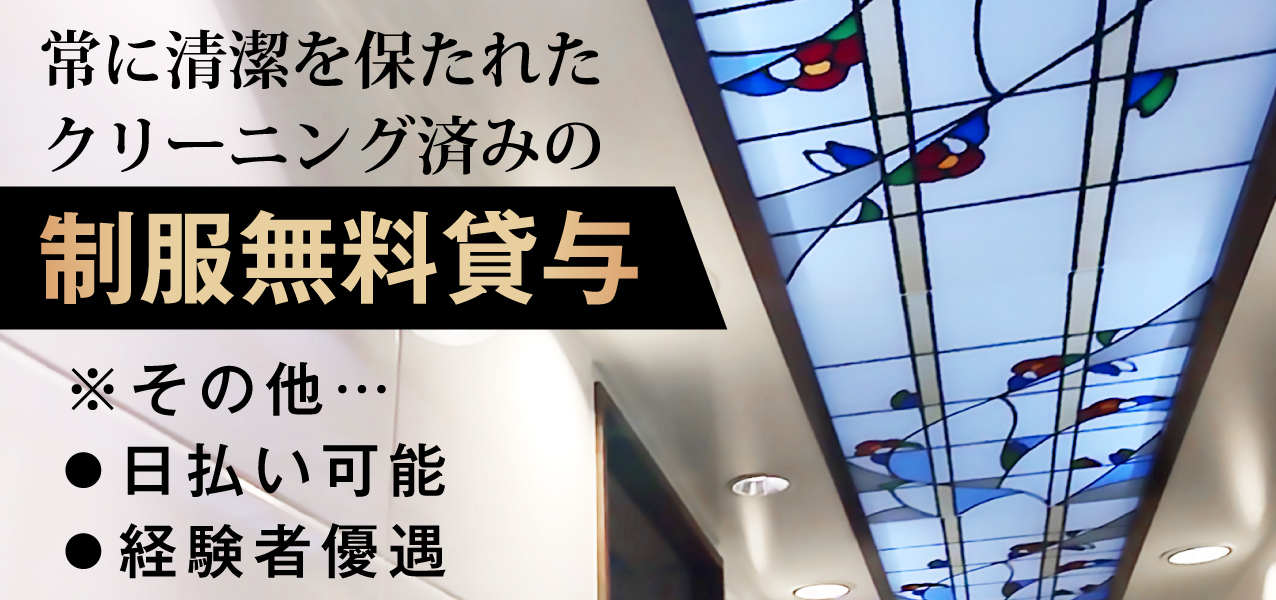 常に清潔を保たれた
クリーニング済みの

制服無料貸与

※その他…
●日払い可能
●経験者優遇